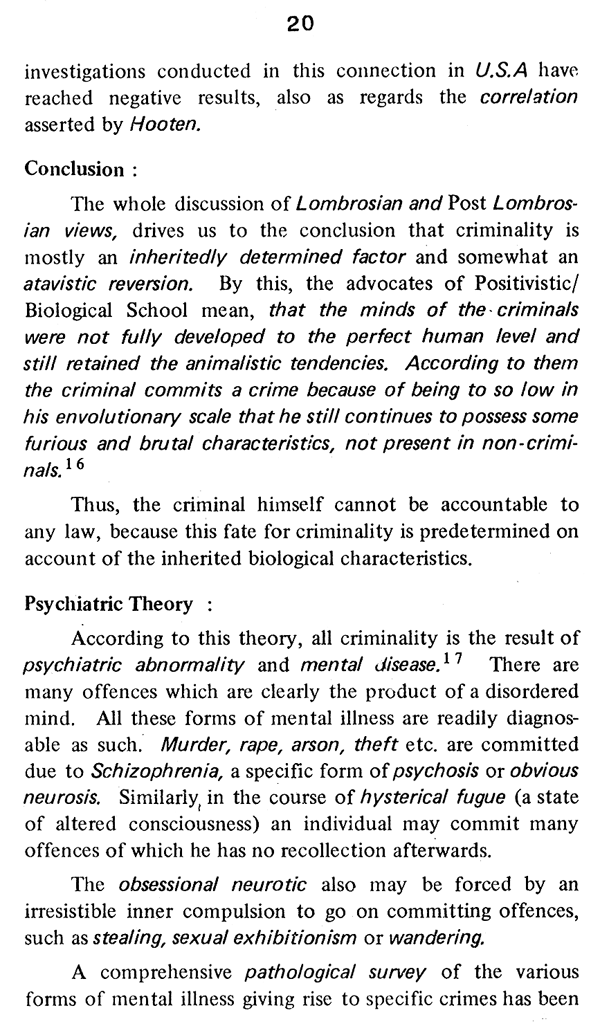 20

investigations conducted in this connection in U.S.A have reached negative results, also as regards the correlation asserted by Hooten.

Conclusion :

The whole discussion of Lombrosian and Post Lombrosian views, drives us to the conclusion that criminality is mostly an inheritedly determined factor and somewhat an atavistic reversion. By this, the advocates of Positivistic/ Biological School mean, that the minds of the criminals were not fully developed to the perfect human level and still retained the animalistic tendencies. According to them the criminal commits a crime because of being to so low in his envolutionary scale that he still continues to possess some furious and brutal characteristics, not present in non-criminals.$^{16}$

Thus, the criminal himself cannot be accountable to any law, because this fate for criminality is predetermined on account of the inherited biological characteristics.

Psychiatric Theory :

According to this theory, all criminality is the result of psychiatric abnormality and mental disease.$^{17}$ There are many offences which are clearly the product of a disordered mind. All these forms of mental illness are readily diagnosable as such. Murder, rape, arson, theft etc. are committed due to Schizophrenia, a specific form of psychosis or obvious neurosis. Similarly, in the course of hysterical fugue (a state of altered consciousness) an individual may commit many offences of which he has no recollection afterwards.

The obsessional neurotic also may be forced by an irresistible inner compulsion to go on committing offences, such as stealing, sexual exhibitionism or wandering.

A comprehensive pathological survey of the various forms of mental illness giving rise to specific crimes has been